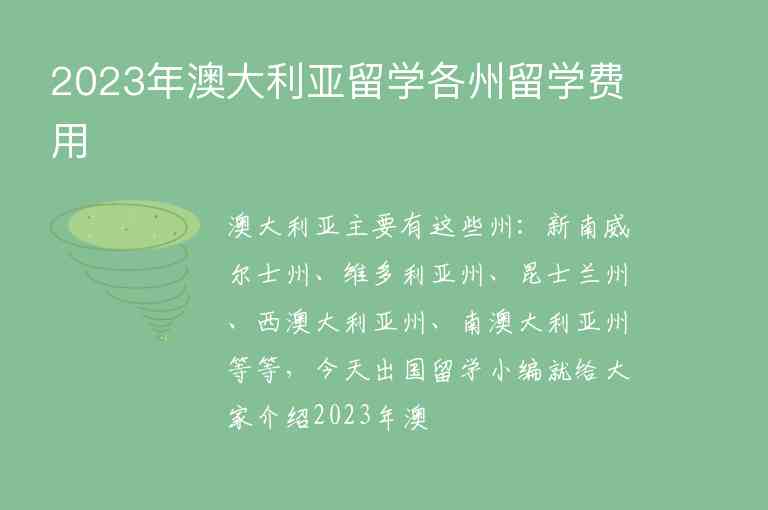 2023年澳大利亚留学各州留学费用

澳大利亚主要有这些州：新南威尔士州、维多利亚州、昆士兰州、西澳大利亚州、南澳大利亚州等等，今天出国留学小编就给大家介绍2023年澳